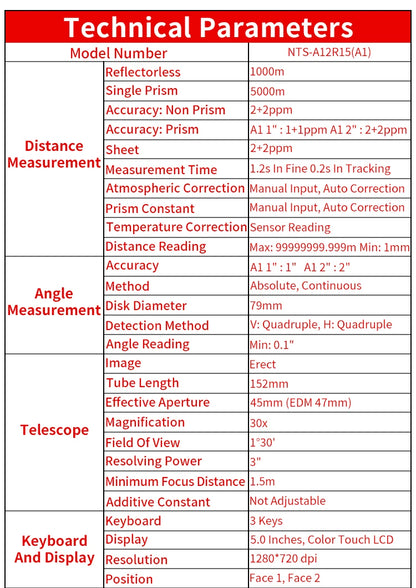 Technical Parameters

| Model Number | | NTS-A12R15(A1) |
|---|---|---|
| Distance Measurement | Reflectorless | 1000m |
| | Single Prism | 5000m |
| | Accuracy: Non Prism | 2+2ppm |
| | Accuracy: Prism | A1 1" : 1+1ppm A1 2" : 2+2ppm |
| | Sheet | 2+2ppm |
| | Measurement Time | 1.2s In Fine 0.2s In Tracking |
| | Atmospheric Correction | Manual Input, Auto Correction |
| | Prism Constant | Manual Input, Auto Correction |
| | Temperature Correction | Sensor Reading |
| | Distance Reading | Max: 99999999.999m Min: 1mm |
| Angle Measurement | Accuracy | A1 1" : 1" A1 2" : 2" |
| | Method | Absolute, Continuous |
| | Disk Diameter | 79mm |
| | Detection Method | V: Quadruple, H: Quadruple |
| | Angle Reading | Min: 0.1" |
| Telescope | Image | Erect |
| | Tube Length | 152mm |
| | Effective Aperture | 45mm (EDM 47mm) |
| | Magnification | 30x |
| | Field Of View | 1°30' |
| | Resolving Power | 3" |
| | Minimum Focus Distance | 1.5m |
| | Additive Constant | Not Adjustable |
| Keyboard And Display | Keyboard | 3 Keys |
| | Display | 5.0 Inches, Color Touch LCD |
| | Resolution | 1280*720 dpi |
| | Position | Face 1, Face 2 |